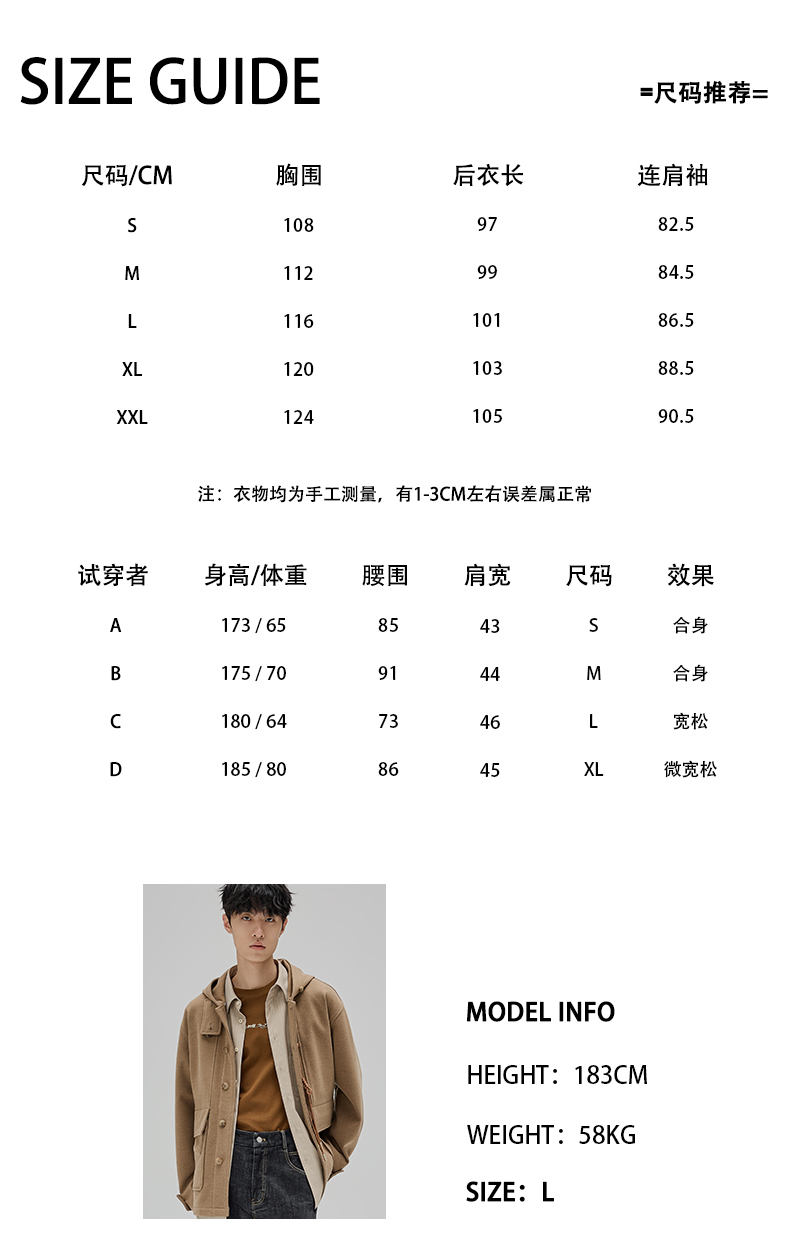 SIZE GUIDE

=尺码推荐=

| 尺码/CM | 胸围 | 后衣长 | 连肩袖 |
|---|---|---|---|
| S | 108 | 97 | 82.5 |
| M | 112 | 99 | 84.5 |
| L | 116 | 101 | 86.5 |
| XL | 120 | 103 | 88.5 |
| XXL | 124 | 105 | 90.5 |

注：衣物均为手工测量，有1-3CM左右误差属正常

| 试穿者 | 身高/体重 | 腰围 | 肩宽 | 尺码 | 效果 |
|---|---|---|---|---|---|
| A | 173 / 65 | 85 | 43 | S | 合身 |
| B | 175 / 70 | 91 | 44 | M | 合身 |
| C | 180 / 64 | 73 | 46 | L | 宽松 |
| D | 185 / 80 | 86 | 45 | XL | 微宽松 |

MODEL INFO

HEIGHT：183CM

WEIGHT：58KG

SIZE：L